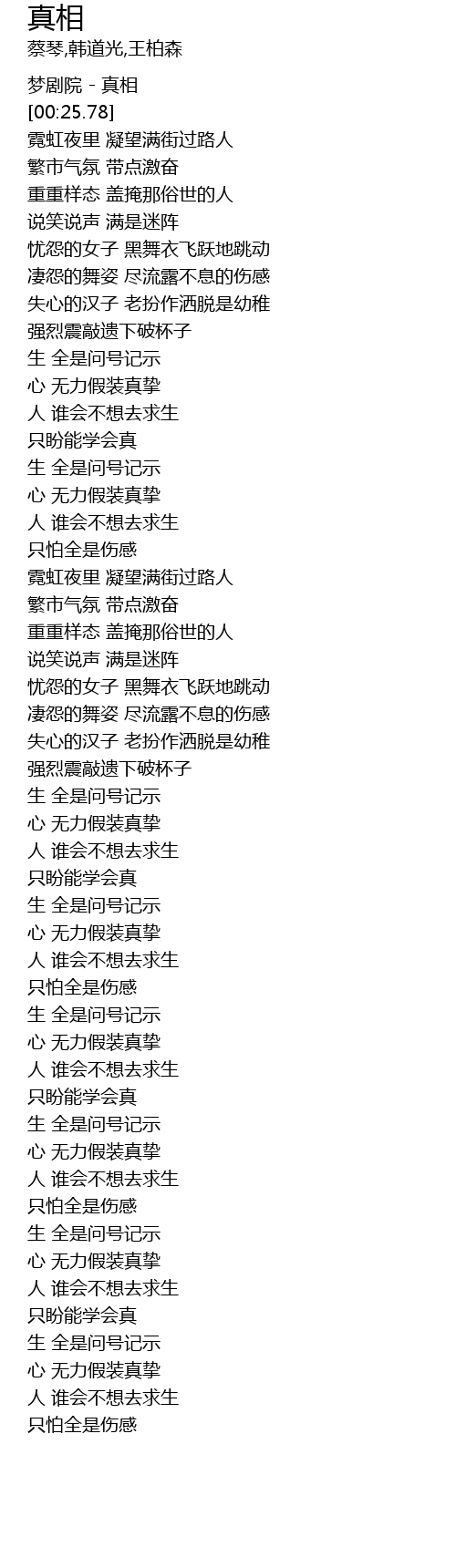 真相
蔡琴,韩道光,王柏森

梦剧院 - 真相
[00:25.78]
霓虹夜里 凝望满街过路人
繁市气氛 带点激奋
重重样态 盖掩那俗世的人
说笑说声 满是迷阵
忧怨的女子 黑舞衣飞跃地跳动
凄怨的舞姿 尽流露不息的伤感
失心的汉子 老扮作洒脱是幼稚
强烈震敲遗下破杯子
生 全是问号记示
心 无力假装真挚
人 谁会不想去求生
只盼能学会真
生 全是问号记示
心 无力假装真挚
人 谁会不想去求生
只怕全是伤感
霓虹夜里 凝望满街过路人
繁市气氛 带点激奋
重重样态 盖掩那俗世的人
说笑说声 满是迷阵
忧怨的女子 黑舞衣飞跃地跳动
凄怨的舞姿 尽流露不息的伤感
失心的汉子 老扮作洒脱是幼稚
强烈震敲遗下破杯子
生 全是问号记示
心 无力假装真挚
人 谁会不想去求生
只盼能学会真
生 全是问号记示
心 无力假装真挚
人 谁会不想去求生
只怕全是伤感
生 全是问号记示
心 无力假装真挚
人 谁会不想去求生
只盼能学会真
生 全是问号记示
心 无力假装真挚
人 谁会不想去求生
只怕全是伤感
生 全是问号记示
心 无力假装真挚
人 谁会不想去求生
只盼能学会真
生 全是问号记示
心 无力假装真挚
人 谁会不想去求生
只怕全是伤感